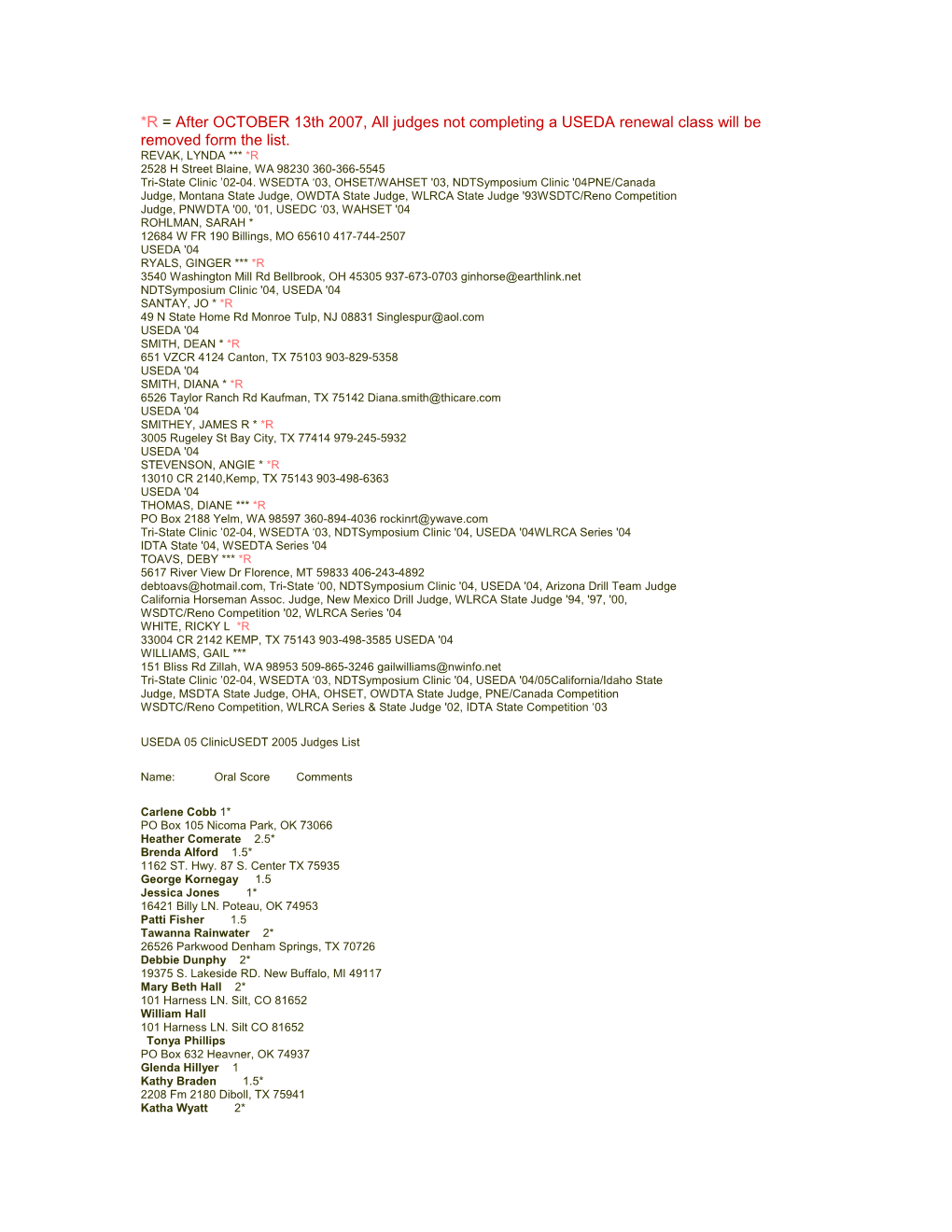 *R = After OCTOBER 13th 2007, All judges not completing a USEDA renewal class will be removed form the list.
REVAK, LYNDA *** *R
2528 H Street Blaine, WA 98230 360-366-5545
Tri-State Clinic '02-04. WSEDTA '03, OHSET/WAHSET '03, NDTSymposium Clinic '04PNE/Canada Judge, Montana State Judge, OWDTA State Judge, WLRCA State Judge '93WSDTC/Reno Competition Judge, PNWDTA '00, '01, USEDC '03, WAHSET '04
ROHLMAN, SARAH *
12684 W FR 190 Billings, MO 65610 417-744-2507
USEDA '04
RYALS, GINGER *** *R
3540 Washington Mill Rd Bellbrook, OH 45305 937-673-0703 ginhorse@earthlink.net
NDTSymposium Clinic '04, USEDA '04
SANTAY, JO * *R
49 N State Home Rd Monroe Tulp, NJ 08831 Singlespur@aol.com
USEDA '04
SMITH, DEAN * *R
651 VZCR 4124 Canton, TX 75103 903-829-5358
USEDA '04
SMITH, DIANA * *R
6526 Taylor Ranch Rd Kaufman, TX 75142 Diana.smith@thicare.com
USEDA '04
SMITHEY, JAMES R * *R
3005 Rugeley St Bay City, TX 77414 979-245-5932
USEDA '04
STEVENSON, ANGIE * *R
13010 CR 2140,Kemp, TX 75143 903-498-6363
USEDA '04
THOMAS, DIANE *** *R
PO Box 2188 Yelm, WA 98597 360-894-4036 rockinrt@ywave.com
Tri-State Clinic '02-04, WSEDTA '03, NDTSymposium Clinic '04, USEDA '04WLRCA Series '04 IDTA State '04, WSEDTA Series '04
TOAVS, DEBY *** *R
5617 River View Dr Florence, MT 59833 406-243-4892
debtoavs@hotmail.com, Tri-State '00, NDTSymposium Clinic '04, USEDA '04, Arizona Drill Team Judge California Horseman Assoc. Judge, New Mexico Drill Judge, WLRCA State Judge '94, '97, '00, WSDTC/Reno Competition '02, WLRCA Series '04
WHITE, RICKY L *R
33004 CR 2142 KEMP, TX 75143 903-498-3585 USEDA '04
WILLIAMS, GAIL ***
151 Bliss Rd Zillah, WA 98953 509-865-3246 gailwilliams@nwinfo.net
Tri-State Clinic '02-04, WSEDTA '03, NDTSymposium Clinic '04, USEDA '04/05California/Idaho State Judge, MSDTA State Judge, OHA, OHSET, OWDTA State Judge, PNE/Canada Competition WSDTC/Reno Competition, WLRCA Series & State Judge '02, IDTA State Competition '03

USEDA 05 ClinicUSEDT 2005 Judges List

Name: Oral Score Comments

Carlene Cobb 1*
PO Box 105 Nicoma Park, OK 73066
Heather Comerate 2.5*
Brenda Alford 1.5*
1162 ST. Hwy. 87 S. Center TX 75935
George Kornegay 1.5
Jessica Jones 1*
16421 Billy LN. Poteau, OK 74953
Patti Fisher 1.5
Tawanna Rainwater 2*
26526 Parkwood Denham Springs, TX 70726
Debbie Dunphy 2*
19375 S. Lakeside RD. New Buffalo, MI 49117
Mary Beth Hall 2*
101 Harness LN. Silt, CO 81652
William Hall
101 Harness LN. Silt CO 81652
Tonya Phillips
PO Box 632 Heavner, OK 74937
Glenda Hillyer 1
Kathy Braden 1.5*
2208 Fm 2180 Diboll, TX 75941
Katha Wyatt 2*